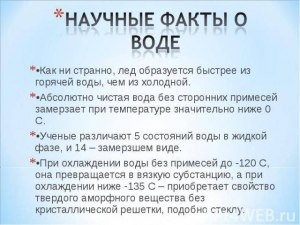 *НАУЧНЫЕ ФАКТЫ О ВОДЕ

*•Как ни странно, лед образуется быстрее из горячей воды, чем из холодной.

*•Абсолютно чистая вода без сторонних примесей замерзает при температуре значительно ниже 0 С.

*•Ученые различают 5 состояний воды в жидкой фазе, и 14 – замерзшем виде.

*•При охлаждении воды без примесей до -120 С, она превращается в вязкую субстанцию, а при охлаждении ниже -135 С – приобретает свойство твердого аморфного вещества без кристаллической решетки, подобно стеклу.

WEB.ru